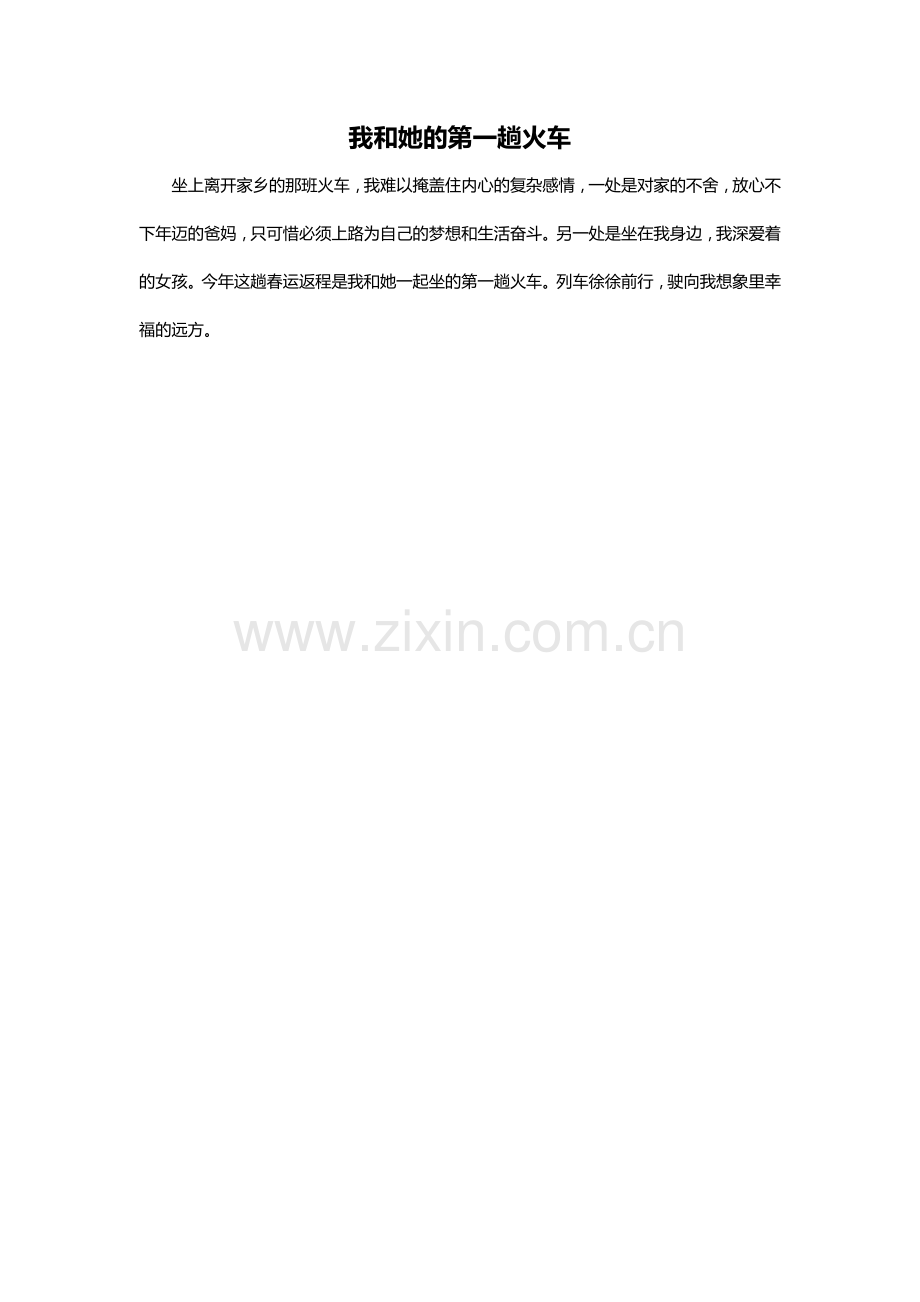 我和她的第一趟火车

坐上离开家乡的那班火车，我难以掩盖住内心的复杂感情，一处是对家的不舍，放心不下年迈的爸妈，只可惜必须上路为自己的梦想和生活奋斗。另一处是坐在我身边，我深爱着的女孩。今年这趟春运返程是我和她一起坐的第一趟火车。列车徐徐前行，驶向我想象里幸福的远方。

www.zixin.com.cn